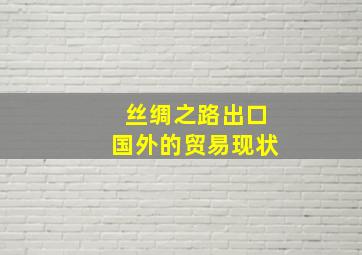 丝绸之路出口
国外的贸易现状